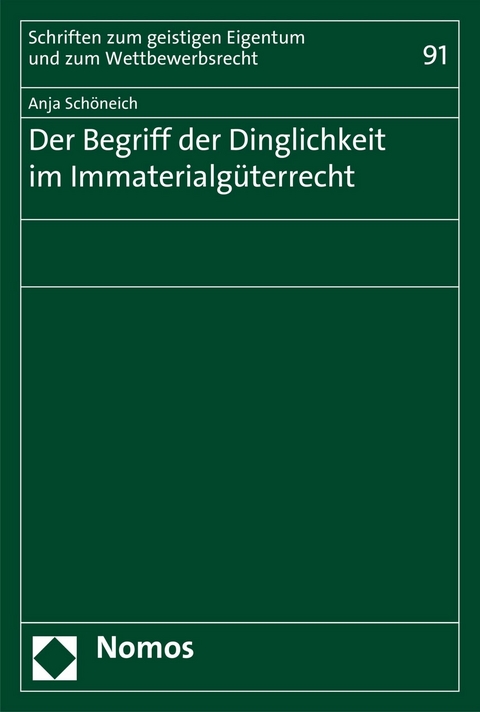 Schriften zum geistigen Eigentum und zum Wettbewerbsrecht

91

Anja Schöneich

Der Begriff der Dinglichkeit im Immaterialgüterrecht

Nomos